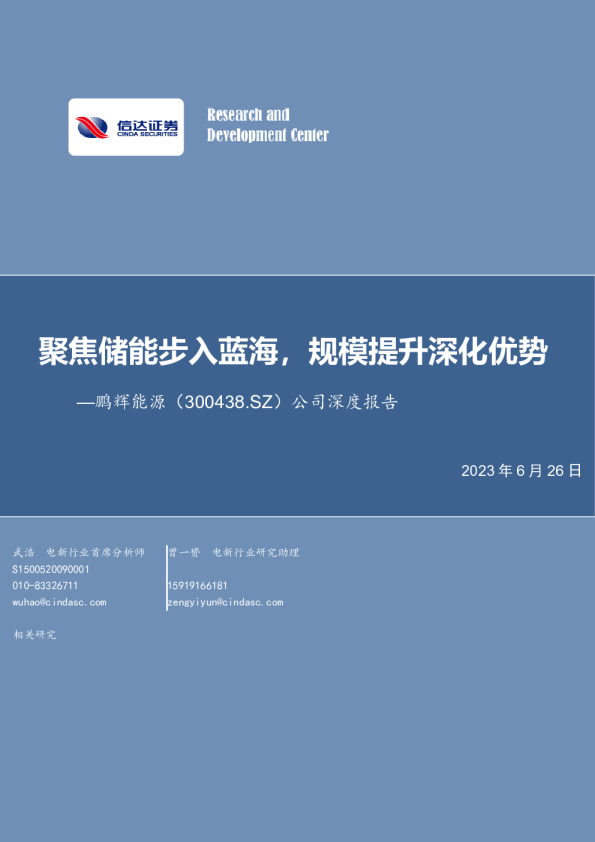 信达证券
CINDA SECURITIES

Research and
Development Center

聚焦储能步入蓝海，规模提升深化优势

—鹏辉能源（300438.SZ）公司深度报告

2023年6月26日

武浩 电新行业首席分析师
S1500520090001
010-83326711
wuhao@cindasc.com

曾一赟 电新行业研究助理
15919166181
zengyiyun@cindasc.com

相关研究